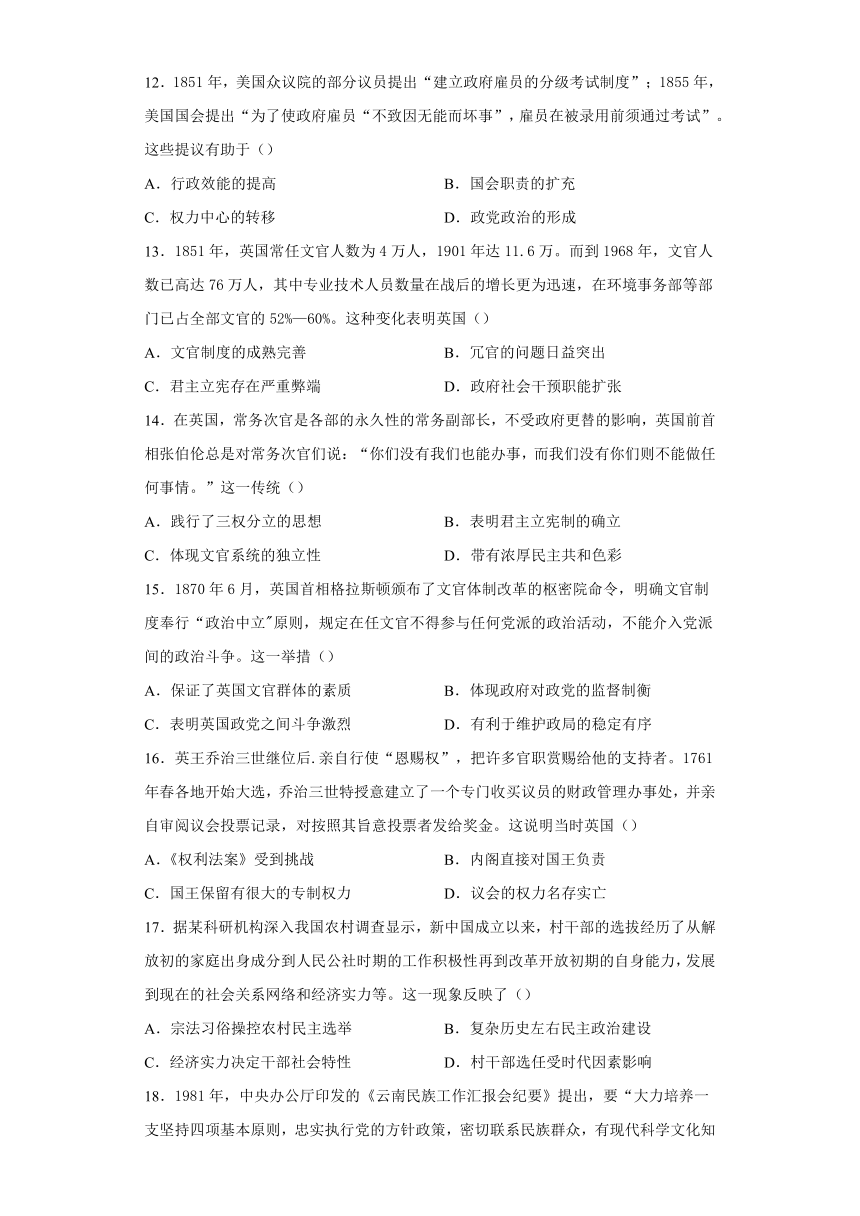 12．1851 年，美国众议院的部分议员提出“建立政府雇员的分级考试制度”；1855 年，美国国会提出“为了使政府雇员“不致因无能而坏事”，雇员在被录用前须通过考试”。这些提议有助于（）

A．行政效能的提高　　B．国会职责的扩充

C．权力中心的转移　　D．政党政治的形成

13．1851 年，英国常任文官人数为 4 万人，1901 年达 11.6 万。而到 1968 年，文官人数已高达 76 万人，其中专业技术人员数量在战后的增长更为迅速，在环境事务部等部门已占全部文官的 52%—60%。这种变化表明英国（）

A．文官制度的成熟完善　　B．冗官的问题日益突出

C．君主立宪存在严重弊端　　D．政府社会干预职能扩张

14．在英国，常务次官是各部的永久性的常务副部长，不受政府更替的影响，英国前首相张伯伦总是对常务次官们说：“你们没有我们也能办事，而我们没有你们则不能做任何事情。”这一传统（）

A．践行了三权分立的思想　　B．表明君主立宪制的确立

C．体现文官系统的独立性　　D．带有浓厚民主共和色彩

15．1870 年 6 月，英国首相格拉斯顿颁布了文官体制改革的枢密院命令，明确文官制度奉行“政治中立"原则，规定在任文官不得参与任何党派的政治活动，不能介入党派间的政治斗争。这一举措（）

A．保证了英国文官群体的素质　　B．体现政府对政党的监督制衡

C．表明英国政党之间斗争激烈　　D．有利于维护政局的稳定有序

16．英王乔治三世继位后.亲自行使“恩赐权”，把许多官职赏赐给他的支持者。1761 年春各地开始大选，乔治三世特授意建立了一个专门收买议员的财政管理办事处，并亲自审阅议会投票记录，对按照其旨意投票者发给奖金。这说明当时英国（）

A．《权利法案》受到挑战　　B．内阁直接对国王负责

C．国王保留有很大的专制权力　　D．议会的权力名存实亡

17．据某科研机构深入我国农村调查显示，新中国成立以来，村干部的选拔经历了从解放初的家庭出身成分到人民公社时期的工作积极性再到改革开放初期的自身能力，发展到现在的社会关系网络和经济实力等。这一现象反映了（）

A．宗法习俗操控农村民主选举　　B．复杂历史左右民主政治建设

C．经济实力决定干部社会特性　　D．村干部选任受时代因素影响

18．1981 年，中央办公厅印发的《云南民族工作汇报会纪要》提出，要“大力培养一支坚持四项基本原则，忠实执行党的方针政策，密切联系民族群众，有现代科学文化知